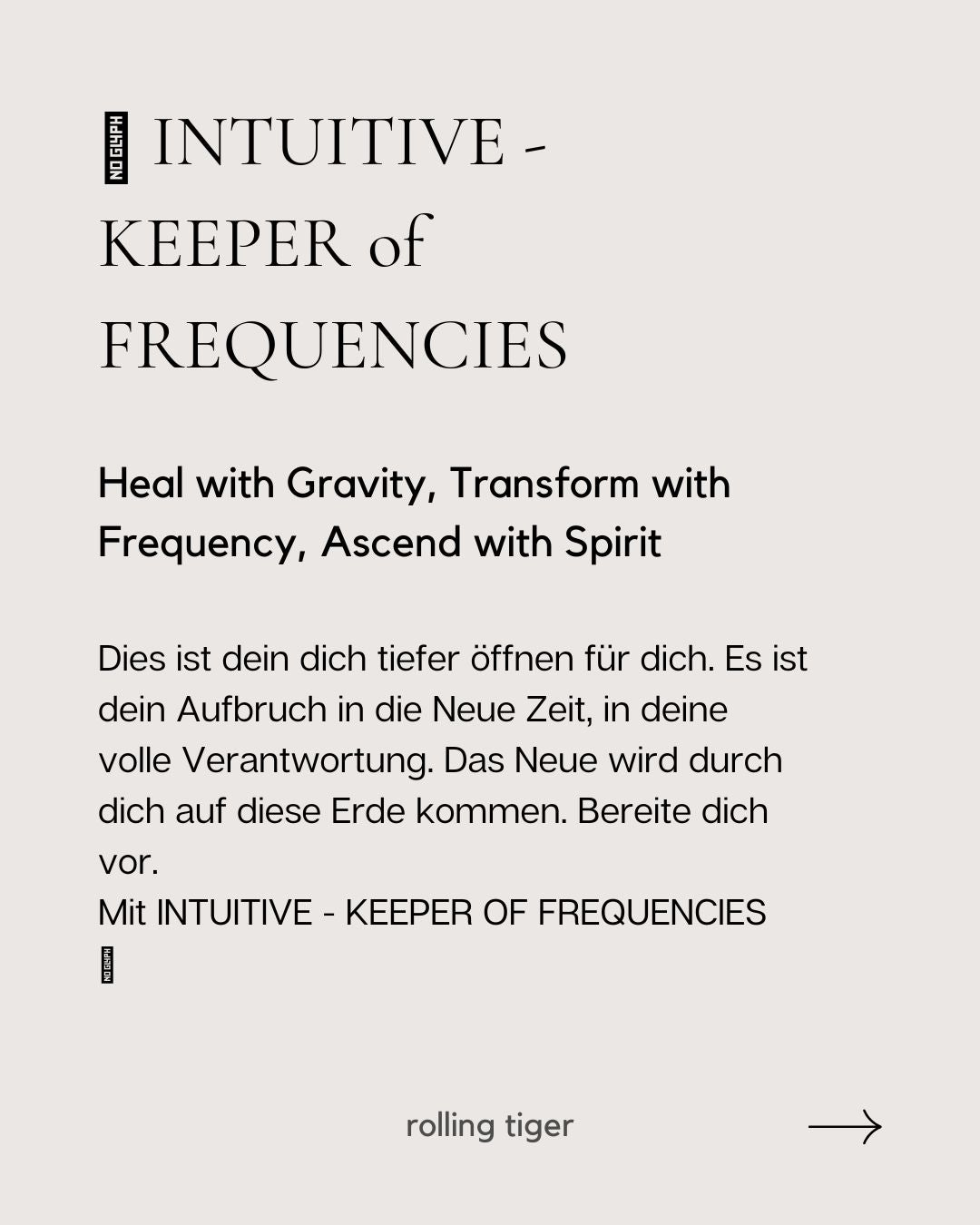 NO GLYPH INTUITIVE - KEEPER of FREQUENCIES

Heal with Gravity, Transform with Frequency, Ascend with Spirit

Dies ist dein dich tiefer öffnen für dich. Es ist dein Aufbruch in die Neue Zeit, in deine volle Verantwortung. Das Neue wird durch dich auf diese Erde kommen. Bereite dich vor.
Mit INTUITIVE - KEEPER OF FREQUENCIES
NO GLYPH

rolling tiger